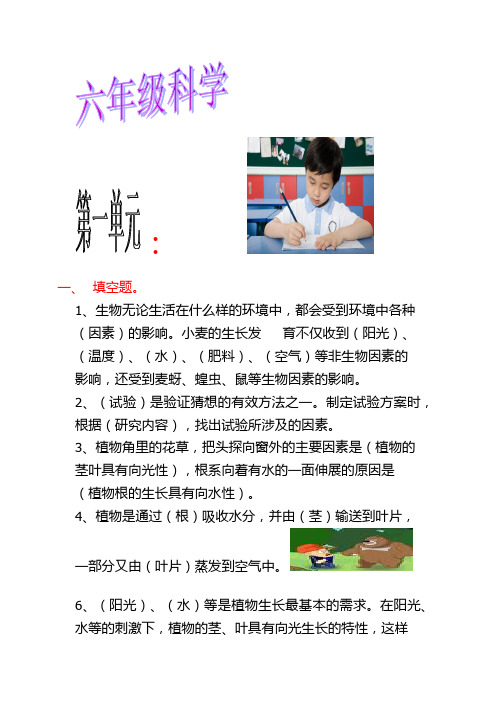 六年级科学

第一单元：

一、 填空题。

1、生物无论生活在什么样的环境中，都会受到环境中各种（因素）的影响。小麦的生长发 育不仅收到（阳光）、（温度）、（水）、（肥料）、（空气）等非生物因素的影响，还受到麦蚜、蝗虫、鼠等生物因素的影响。

2、（试验）是验证猜想的有效方法之一。制定试验方案时，根据（研究内容），找出试验所涉及的因素。

3、植物角里的花草，把头探向窗外的主要因素是（植物的茎叶具有向光性），根系向着有水的一面伸展的原因是（植物根的生长具有向水性）。

4、植物是通过（根）吸收水分，并由（茎）输送到叶片，一部分又由（叶片）蒸发到空气中。

6、（阳光）、（水）等是植物生长最基本的需求。在阳光、水等的刺激下，植物的茎、叶具有向光生长的特性，这样